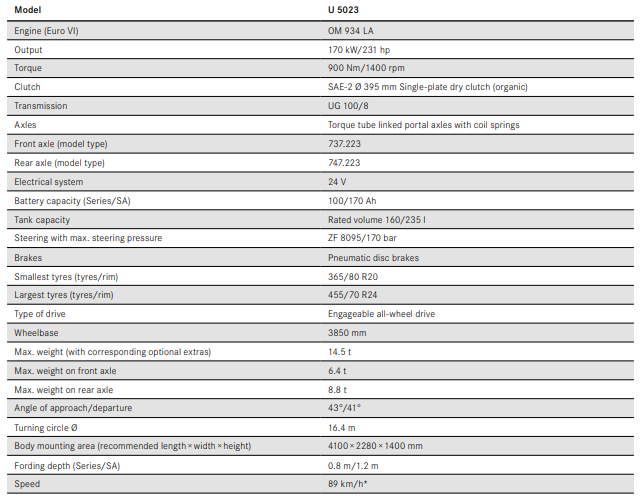 | Model | U 5023 |
|---|---|
| Engine (Euro VI) | OM 934 LA |
| Output | 170 kW/231 hp |
| Torque | 900 Nm/1400 rpm |
| Clutch | SAE-2 Ø 395 mm Single-plate dry clutch (organic) |
| Transmission | UG 100/8 |
| Axles | Torque tube linked portal axles with coil springs |
| Front axle (model type) | 737.223 |
| Rear axle (model type) | 747.223 |
| Electrical system | 24 V |
| Battery capacity (Series/SA) | 100/170 Ah |
| Tank capacity | Rated volume 160/235 l |
| Steering with max. steering pressure | ZF 8095/170 bar |
| Brakes | Pneumatic disc brakes |
| Smallest tyres (tyres/rim) | 365/80 R20 |
| Largest tyres (tyres/rim) | 455/70 R24 |
| Type of drive | Engageable all-wheel drive |
| Wheelbase | 3850 mm |
| Max. weight (with corresponding optional extras) | 14.5 t |
| Max. weight on front axle | 6.4 t |
| Max. weight on rear axle | 8.8 t |
| Angle of approach/departure | 43°/41° |
| Turning circle Ø | 16.4 m |
| Body mounting area (recommended length × width × height) | 4100 × 2280 × 1400 mm |
| Fording depth (Series/SA) | 0.8 m/1.2 m |
| Speed | 89 km/h* |